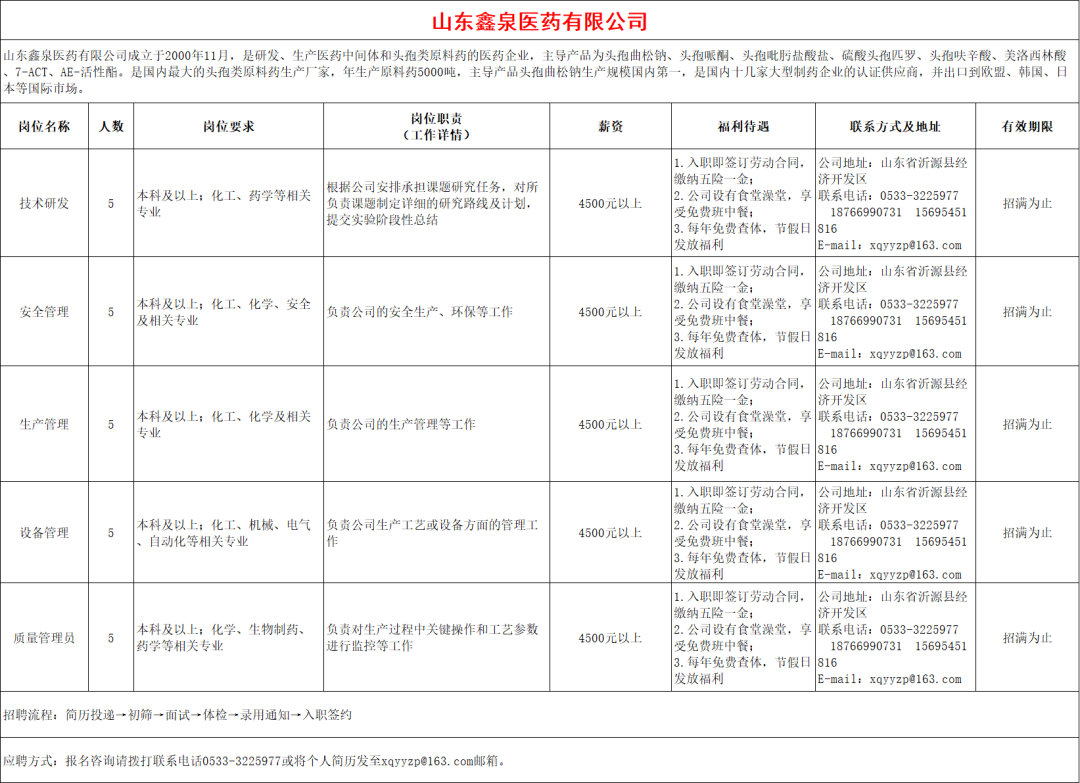 山东鑫泉医药有限公司

山东鑫泉医药有限公司成立于2000年11月，是研发、生产医药中间体和头孢类原料药的医药企业，主导产品为头孢曲松钠、头孢哌酮、头孢吡肟盐酸盐、硫酸头孢匹罗、头孢呋辛酸、美洛西林酸、7-ACT、AE-活性酯。是国内最大的头孢类原料药生产厂家，年生产原料药5000吨，主导产品头孢曲松钠生产规模国内第一，是国内十几家大型制药企业的认证供应商，并出口到欧盟、韩国、日本等国际市场。

| 岗位名称 | 人数 | 岗位要求 | 岗位职责（工作详情） | 薪资 | 福利待遇 | 联系方式及地址 | 有效期限 |
|---|---|---|---|---|---|---|---|
| 技术研发 | 5 | 本科及以上；化工、药学等相关专业 | 根据公司安排承担课题研究任务，对所负责课题制定详细的研究路线及计划，提交实验阶段性总结 | 4500元以上 | 1.入职即签订劳动合同，缴纳五险一金；2.公司设有食堂澡堂，享受免费班中餐；3.每年免费查体，节假日发放福利 | 公司地址：山东省沂源县经济开发区 联系电话：0533-3225977 18766990731 15695451816 E-mail：xqyyzp@163.com | 招满为止 |
| 安全管理 | 5 | 本科及以上；化工、化学、安全及相关专业 | 负责公司的安全生产、环保等工作 | 4500元以上 | 1.入职即签订劳动合同，缴纳五险一金；2.公司设有食堂澡堂，享受免费班中餐；3.每年免费查体，节假日发放福利 | 公司地址：山东省沂源县经济开发区 联系电话：0533-3225977 18766990731 15695451816 E-mail：xqyyzp@163.com | 招满为止 |
| 生产管理 | 5 | 本科及以上；化工、化学及相关专业 | 负责公司的生产管理等工作 | 4500元以上 | 1.入职即签订劳动合同，缴纳五险一金；2.公司设有食堂澡堂，享受免费班中餐；3.每年免费查体，节假日发放福利 | 公司地址：山东省沂源县经济开发区 联系电话：0533-3225977 18766990731 15695451816 E-mail：xqyyzp@163.com | 招满为止 |
| 设备管理 | 5 | 本科及以上；化工、机械、电气、自动化等相关专业 | 负责公司生产工艺或设备方面的管理工作 | 4500元以上 | 1.入职即签订劳动合同，缴纳五险一金；2.公司设有食堂澡堂，享受免费班中餐；3.每年免费查体，节假日发放福利 | 公司地址：山东省沂源县经济开发区 联系电话：0533-3225977 18766990731 15695451816 E-mail：xqyyzp@163.com | 招满为止 |
| 质量管理员 | 5 | 本科及以上；化学、生物制药、药学等相关专业 | 负责对生产过程中关键操作和工艺参数进行监控等工作 | 4500元以上 | 1.入职即签订劳动合同，缴纳五险一金；2.公司设有食堂澡堂，享受免费班中餐；3.每年免费查体，节假日发放福利 | 公司地址：山东省沂源县经济开发区 联系电话：0533-3225977 18766990731 15695451816 E-mail：xqyyzp@163.com | 招满为止 |

招聘流程：简历投递→初筛→面试→体检→录用通知→入职签约

应聘方式：报名咨询请拨打联系电话0533-3225977或将个人简历发至xqyyzp@163.com邮箱。